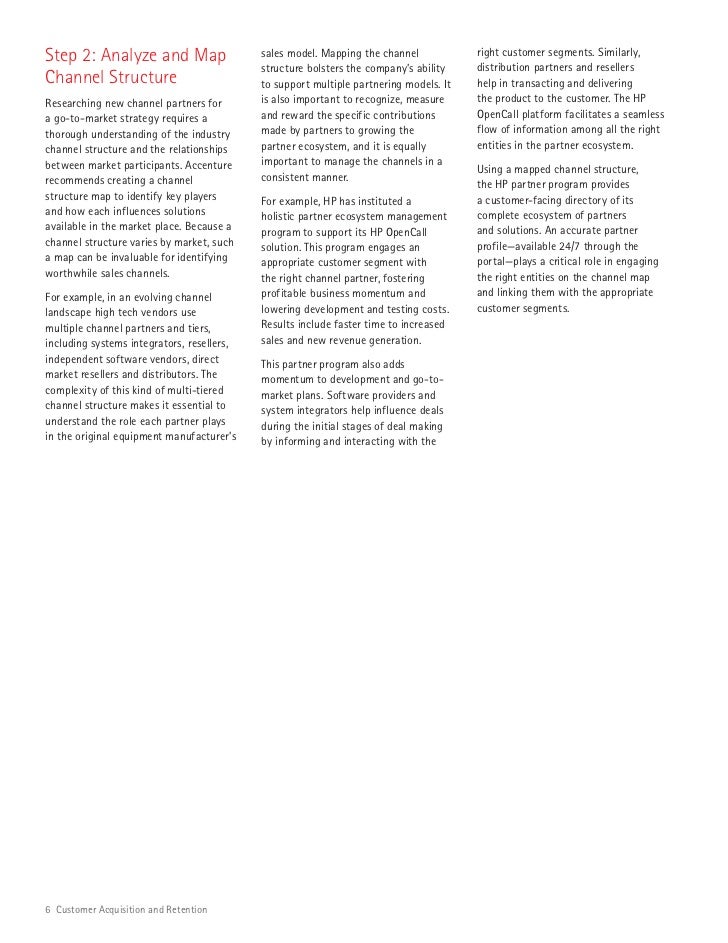 Step 2: Analyze and Map Channel Structure

Researching new channel partners for a go-to-market strategy requires a thorough understanding of the industry channel structure and the relationships between market participants. Accenture recommends creating a channel structure map to identify key players and how each influences solutions available in the market place. Because a channel structure varies by market, such a map can be invaluable for identifying worthwhile sales channels.

For example, in an evolving channel landscape high tech vendors use multiple channel partners and tiers, including systems integrators, resellers, independent software vendors, direct market resellers and distributors. The complexity of this kind of multi-tiered channel structure makes it essential to understand the role each partner plays in the original equipment manufacturer's sales model. Mapping the channel structure bolsters the company's ability to support multiple partnering models. It is also important to recognize, measure and reward the specific contributions made by partners to growing the partner ecosystem, and it is equally important to manage the channels in a consistent manner.

For example, HP has instituted a holistic partner ecosystem management program to support its HP OpenCall solution. This program engages an appropriate customer segment with the right channel partner, fostering profitable business momentum and lowering development and testing costs. Results include faster time to increased sales and new revenue generation.

This partner program also adds momentum to development and go-to-market plans. Software providers and system integrators help influence deals during the initial stages of deal making by informing and interacting with the right customer segments. Similarly, distribution partners and resellers help in transacting and delivering the product to the customer. The HP OpenCall platform facilitates a seamless flow of information among all the right entities in the partner ecosystem.

Using a mapped channel structure, the HP partner program provides a customer-facing directory of its complete ecosystem of partners and solutions. An accurate partner profile—available 24/7 through the portal—plays a critical role in engaging the right entities on the channel map and linking them with the appropriate customer segments.

6 Customer Acquisition and Retention